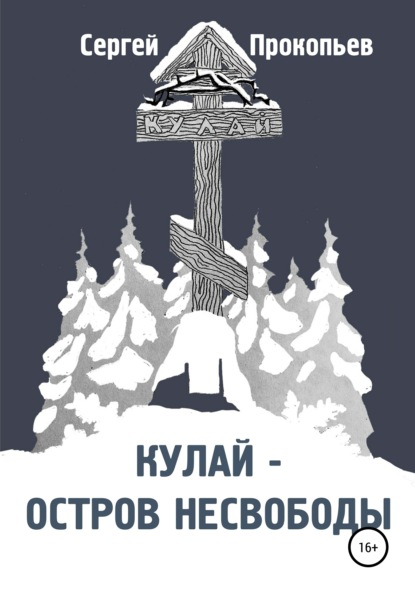 Сергей Прокопьев

КУЛАЙ

КУЛАЙ -
ОСТРОВ НЕСВОБОДЫ

16+